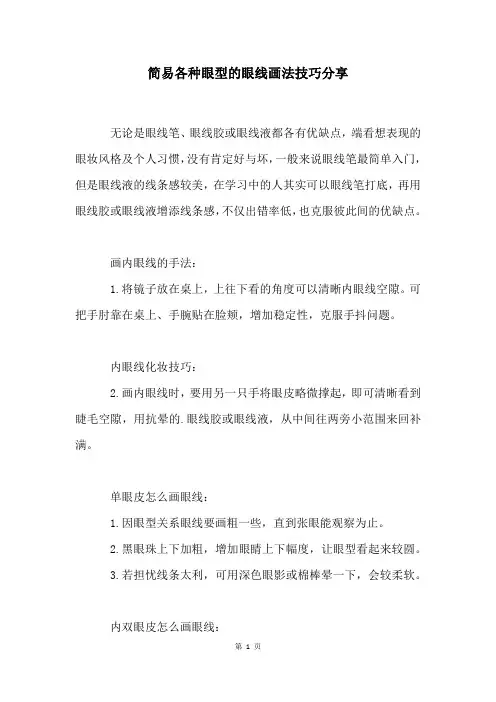 简易各种眼型的眼线画法技巧分享

无论是眼线笔、眼线胶或眼线液都各有优缺点，端看想表现的眼妆风格及个人习惯，没有肯定好与坏，一般来说眼线笔最简单入门，但是眼线液的线条感较美，在学习中的人其实可以眼线笔打底，再用眼线胶或眼线液增添线条感，不仅出错率低，也克服彼此间的优缺点。

画内眼线的手法：

1.将镜子放在桌上，上往下看的角度可以清晰内眼线空隙。可把手肘靠在桌上、手腕贴在脸颊，增加稳定性，克服手抖问题。

内眼线化妆技巧：

2.画内眼线时，要用另一只手将眼皮略微撑起，即可清晰看到睫毛空隙，用抗晕的.眼线胶或眼线液，从中间往两旁小范围来回补满。

单眼皮怎么画眼线：

1.因眼型关系眼线要画粗一些，直到张眼能观察为止。

2.黑眼珠上下加粗，增加眼睛上下幅度，让眼型看起来较圆。

3.若担忧线条太利，可用深色眼影或棉棒晕一下，会较柔软。

内双眼皮怎么画眼线：

第 1 页